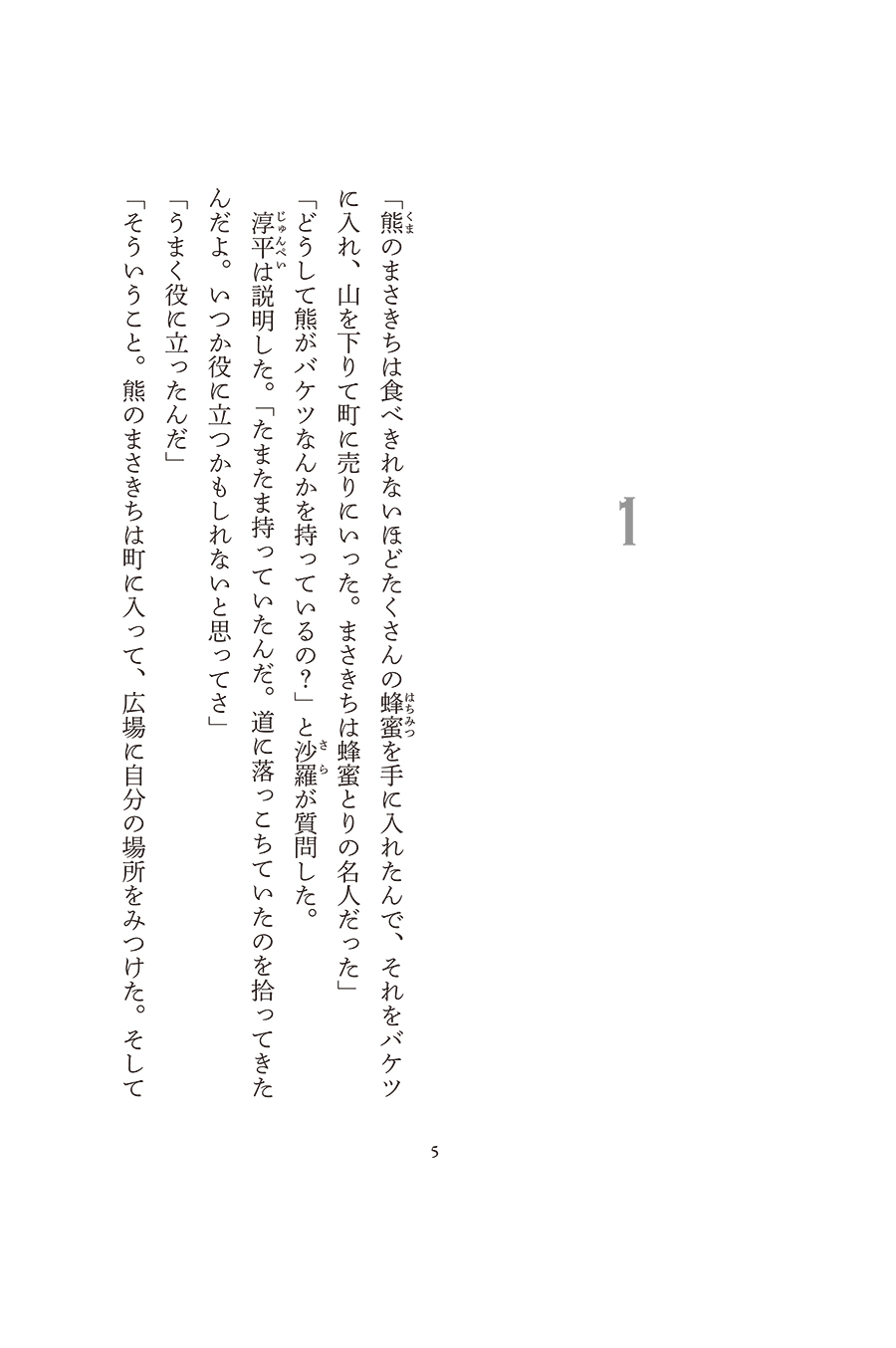 1

「熊(くま)のまさきちは食べきれないほどたくさんの蜂蜜(はちみつ)を手に入れたんで、それをバケツに入れ、山を下りて町に売りにいった。まさきちは蜂蜜とりの名人だった」

「どうして熊がバケツなんかを持っているの?」と沙羅(さら)が質問した。

淳平(じゅんぺい)は説明した。「たまたま持っていたんだ。道に落っこちていたのを拾ってきたんだよ。いつか役に立つかもしれないと思ってさ」

「うまく役に立ったんだ」

「そういうこと。熊のまさきちは町に入って、広場に自分の場所をみつけた。そして

5